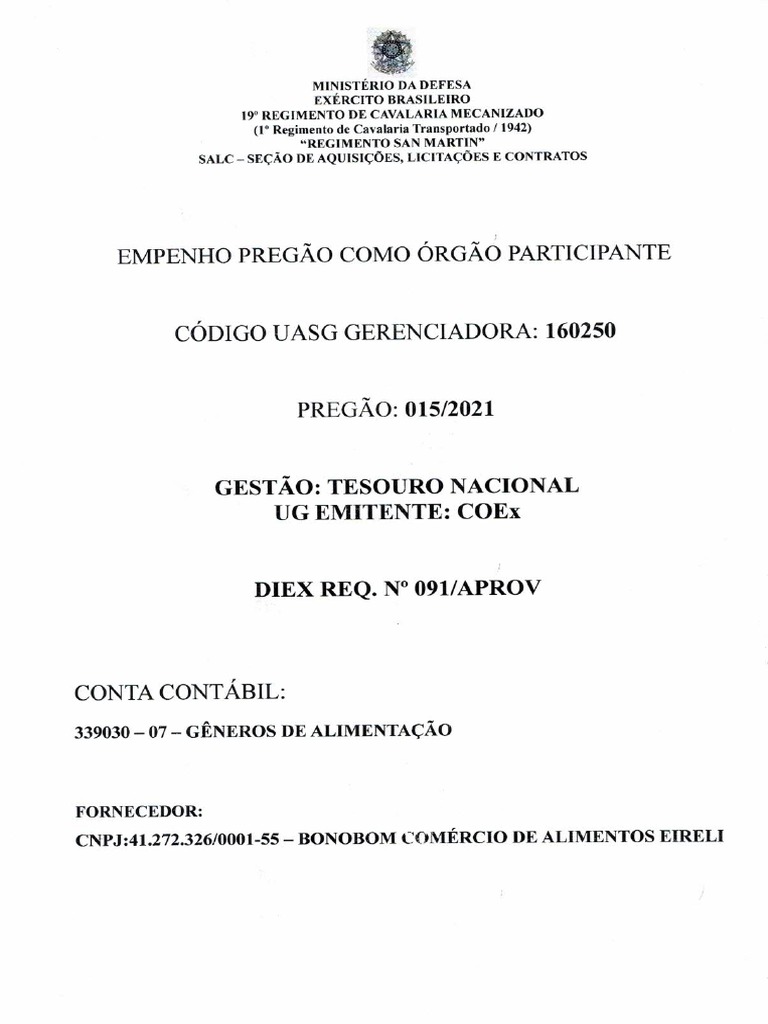 MINISTÉRIO DA DEFESA
EXÉRCITO BRASILEIRO
19º REGIMENTO DE CAVALARIA MECANIZADO
(1º Regimento de Cavalaria Transportado / 1942)
"REGIMENTO SAN MARTIN"
SALC – SEÇÃO DE AQUISIÇÕES, LICITAÇÕES E CONTRATOS

EMPENHO PREGÃO COMO ÓRGÃO PARTICIPANTE

CÓDIGO UASG GERENCIADORA: 160250

PREGÃO: 015/2021

GESTÃO: TESOURO NACIONAL
UG EMITENTE: COEx

DIEX REQ. Nº 091/APROV

CONTA CONTÁBIL:

339030 – 07 – GÊNEROS DE ALIMENTAÇÃO

FORNECEDOR:
CNPJ:41.272.326/0001-55 – BONOBOM COMÉRCIO DE ALIMENTOS EIRELI